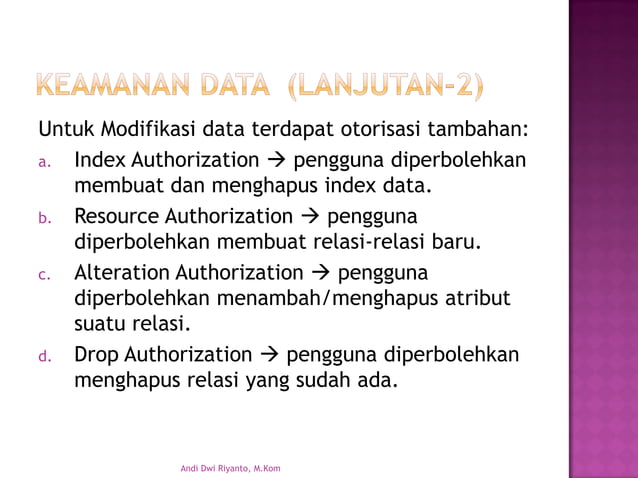 KEAMANAN DATA (LANJUTAN-2)

Untuk Modifikasi data terdapat otorisasi tambahan:

a. Index Authorization → pengguna diperbolehkan membuat dan menghapus index data.

b. Resource Authorization → pengguna diperbolehkan membuat relasi-relasi baru.

c. Alteration Authorization → pengguna diperbolehkan menambah/menghapus atribut suatu relasi.

d. Drop Authorization → pengguna diperbolehkan menghapus relasi yang sudah ada.

Andi Dwi Riyanto, M.Kom